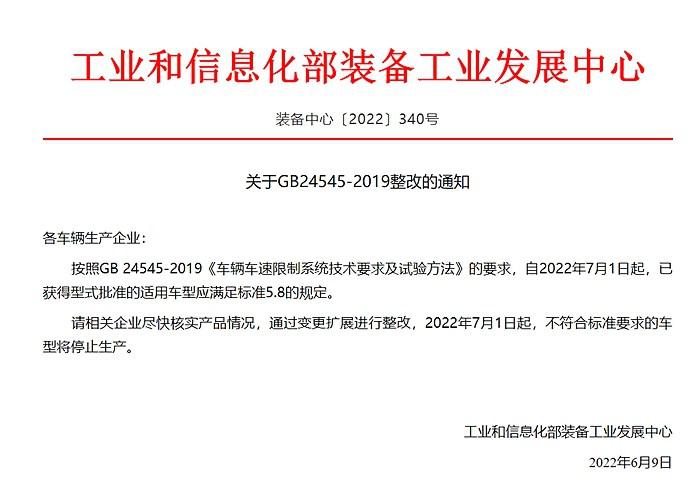 工业和信息化部装备工业发展中心

装备中心〔2022〕340号

关于GB24545-2019整改的通知

各车辆生产企业：

按照GB 24545-2019《车辆车速限制系统技术要求及试验方法》的要求，自2022年7月1日起，已获得型式批准的适用车型应满足标准5.8的规定。

请相关企业尽快核实产品情况，通过变更扩展进行整改，2022年7月1日起，不符合标准要求的车型将停止生产。

工业和信息化部装备工业发展中心

2022年6月9日